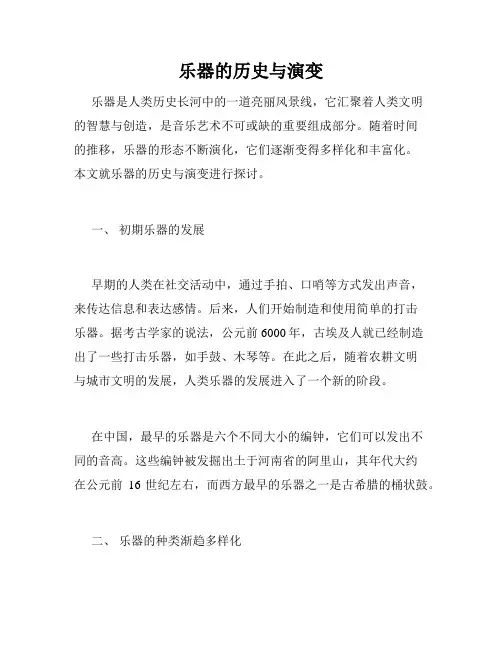 乐器的历史与演变

乐器是人类历史长河中的一道亮丽风景线，它汇聚着人类文明的智慧与创造，是音乐艺术不可或缺的重要组成部分。随着时间的推移，乐器的形态不断演化，它们逐渐变得多样化和丰富化。本文就乐器的历史与演变进行探讨。

一、 初期乐器的发展

早期的人类在社交活动中，通过手拍、口哨等方式发出声音，来传达信息和表达感情。后来，人们开始制造和使用简单的打击乐器。据考古学家的说法，公元前6000年，古埃及人就已经制造出了一些打击乐器，如手鼓、木琴等。在此之后，随着农耕文明与城市文明的发展，人类乐器的发展进入了一个新的阶段。

在中国，最早的乐器是六个不同大小的编钟，它们可以发出不同的音高。这些编钟被发掘出土于河南省的阿里山，其年代大约在公元前 16 世纪左右，而西方最早的乐器之一是古希腊的桶状鼓。

二、 乐器的种类渐趋多样化